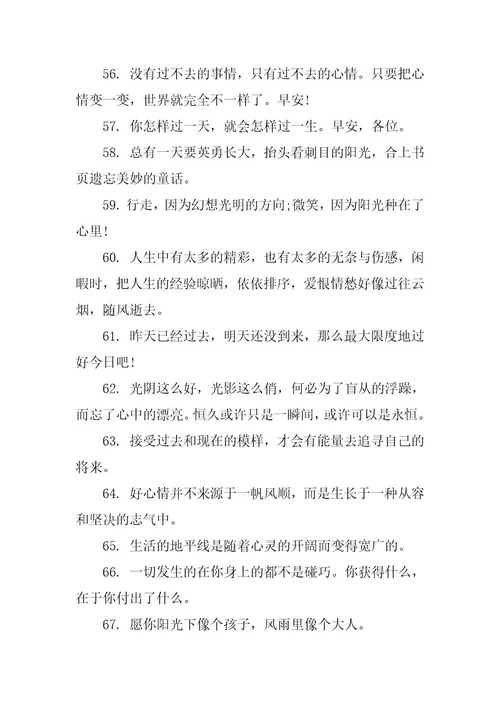 56. 没有过不去的事情，只有过不去的心情。只要把心情变一变，世界就完全不一样了。早安!

57. 你怎样过一天，就会怎样过一生。早安，各位。

58. 总有一天要英勇长大，抬头看刺目的阳光，合上书页遗忘美妙的童话。

59. 行走，因为幻想光明的方向;微笑，因为阳光种在了心里!

60. 人生中有太多的精彩，也有太多的无奈与伤感，闲暇时，把人生的经验晾晒，依依排序，爱恨情愁好像过往云烟，随风逝去。

61. 昨天已经过去，明天还没到来，那么最大限度地过好今日吧!

62. 光阴这么好，光影这么俏，何必为了盲从的浮躁，而忘了心中的漂亮。恒久或许只是一瞬间，或许可以是永恒。

63. 接受过去和现在的模样，才会有能量去追寻自己的将来。

64. 好心情并不来源于一帆风顺，而是生长于一种从容和坚决的志气中。

65. 生活的地平线是随着心灵的开阔而变得宽广的。

66. 一切发生的在你身上的都不是碰巧。你获得什么，在于你付出了什么。

67. 愿你阳光下像个孩子，风雨里像个大人。